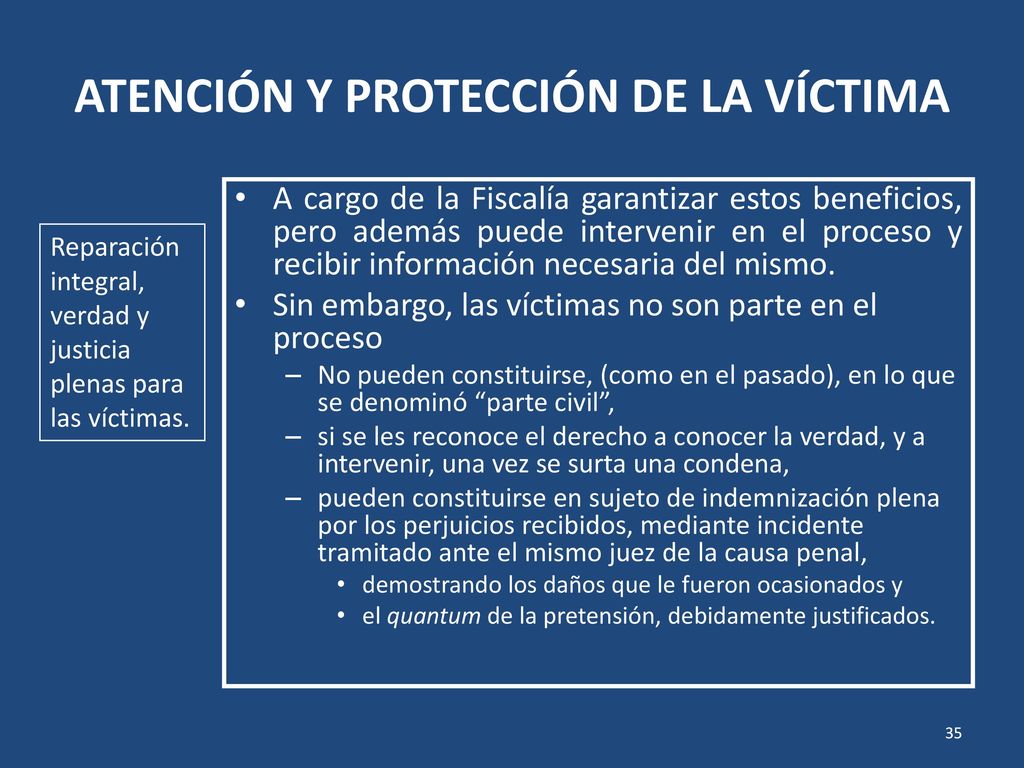 ATENCIÓN Y PROTECCIÓN DE LA VÍCTIMA

Reparación integral, verdad y justicia plenas para las víctimas.

• A cargo de la Fiscalía garantizar estos beneficios, pero además puede intervenir en el proceso y recibir información necesaria del mismo.
• Sin embargo, las víctimas no son parte en el proceso
– No pueden constituirse, (como en el pasado), en lo que se denominó “parte civil”,
– si se les reconoce el derecho a conocer la verdad, y a intervenir, una vez se surta una condena,
– pueden constituirse en sujeto de indemnización plena por los perjuicios recibidos, mediante incidente tramitado ante el mismo juez de la causa penal,
• demostrando los daños que le fueron ocasionados y
• el quantum de la pretensión, debidamente justificados.

35